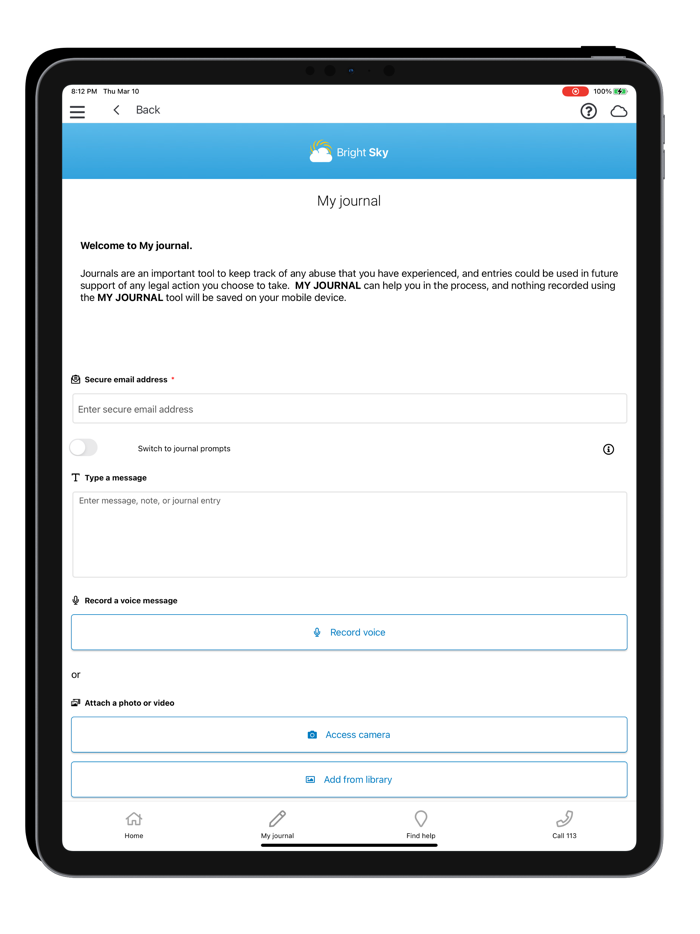 8:12 PM Thu Mar 10

100%

Back

Bright Sky

My journal

Welcome to My journal.

Journals are an important tool to keep track of any abuse that you have experienced, and entries could be used in future support of any legal action you choose to take. MY JOURNAL can help you in the process, and nothing recorded using the MY JOURNAL tool will be saved on your mobile device.

Secure email address *

Enter secure email address

Switch to journal prompts

Type a message

Enter message, note, or journal entry

Record a voice message

Record voice

or

Attach a photo or video

Access camera

Add from library

Home

My journal

Find help

Call 113